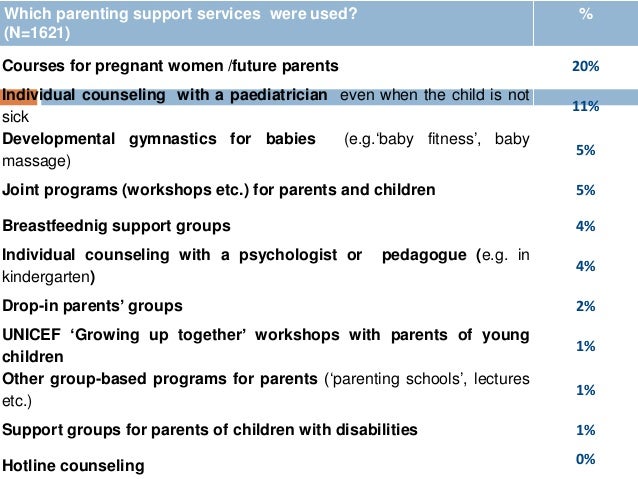 | Which parenting support services were used? (N=1621) | % |
|---|---|
| Courses for pregnant women /future parents | 20% |
| Individual counseling with a paediatrician even when the child is not sick | 11% |
| Developmental gymnastics for babies (e.g.'baby fitness', baby massage) | 5% |
| Joint programs (workshops etc.) for parents and children | 5% |
| Breastfeednig support groups | 4% |
| Individual counseling with a psychologist or pedagogue (e.g. in kindergarten) | 4% |
| Drop-in parents' groups | 2% |
| UNICEF 'Growing up together' workshops with parents of young children | 1% |
| Other group-based programs for parents ('parenting schools', lectures etc.) | 1% |
| Support groups for parents of children with disabilities | 1% |
| Hotline counseling | 0% |